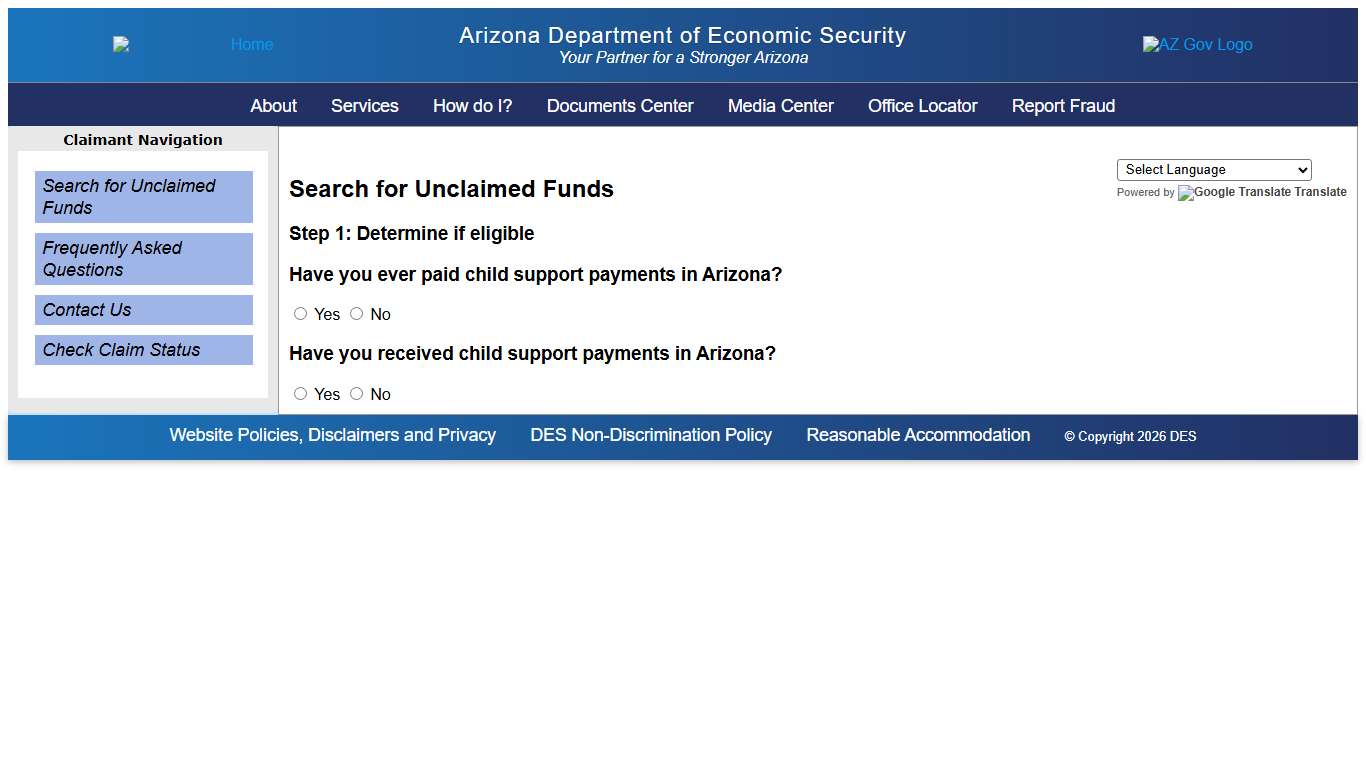 Home

Arizona Department of Economic Security
Your Partner for a Stronger Arizona

AZ Gov Logo

About Services How do I? Documents Center Media Center Office Locator Report Fraud

Claimant Navigation

Search for Unclaimed Funds

Frequently Asked Questions

Contact Us

Check Claim Status

Select Language
Powered by Google Translate Translate

Search for Unclaimed Funds

Step 1: Determine if eligible

Have you ever paid child support payments in Arizona?

Yes No

Have you received child support payments in Arizona?

Yes No

Website Policies, Disclaimers and Privacy DES Non-Discrimination Policy Reasonable Accommodation © Copyright 2026 DES